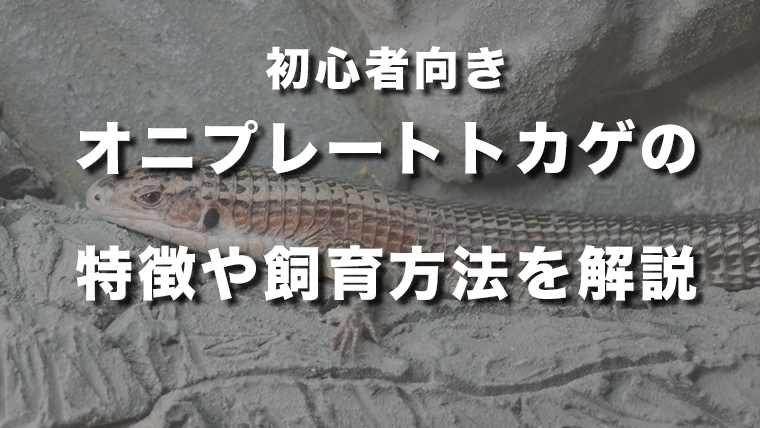 初心者向き

オニプレートトカゲの

特徴や飼育方法を解説